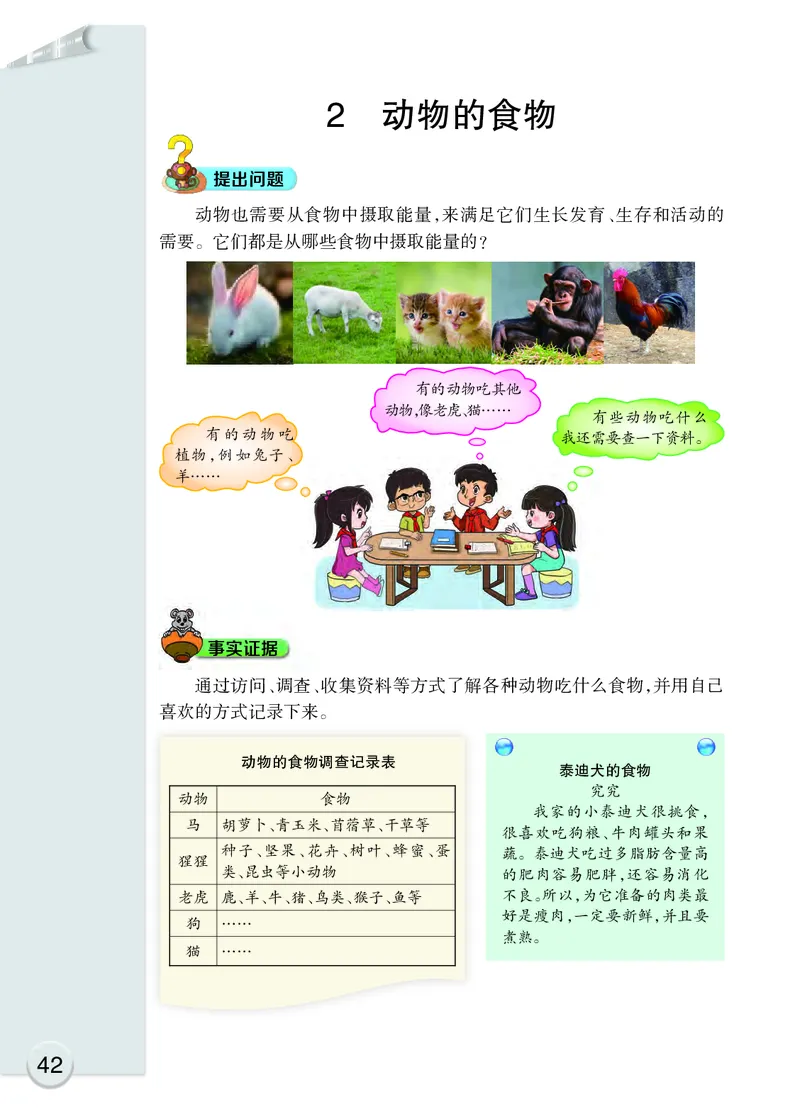 2　动物的食物

提出问题

动物也需要从食物中摄取能量，来满足它们生长发育、生存和活动的需要。它们都是从哪些食物中摄取能量的？

有的动物吃植物，例如兔子、羊……

有的动物吃其他动物，像老虎、猫……

有些动物吃什么我还需要查一下资料。

事实证据

通过访问、调查、收集资料等方式了解各种动物吃什么食物，并用自己喜欢的方式记录下来。

动物的食物调查记录表

| 动物 | 食物 |
|---|---|
| 马 | 胡萝卜、青玉米、苜蓿草、干草等 |
| 猩猩 | 种子、坚果、花卉、树叶、蜂蜜、蛋类、昆虫等小动物 |
| 老虎 | 鹿、羊、牛、猪、鸟类、猴子、鱼等 |
| 狗 | …… |
| 猫 | …… |

泰迪犬的食物
究究

我家的小泰迪犬很挑食，很喜欢吃狗粮、牛肉罐头和果蔬。泰迪犬吃过多脂肪含量高的肥肉容易肥胖，还容易消化不良。所以，为它准备的肉类最好是瘦肉，一定要新鲜，并且要煮熟。

42